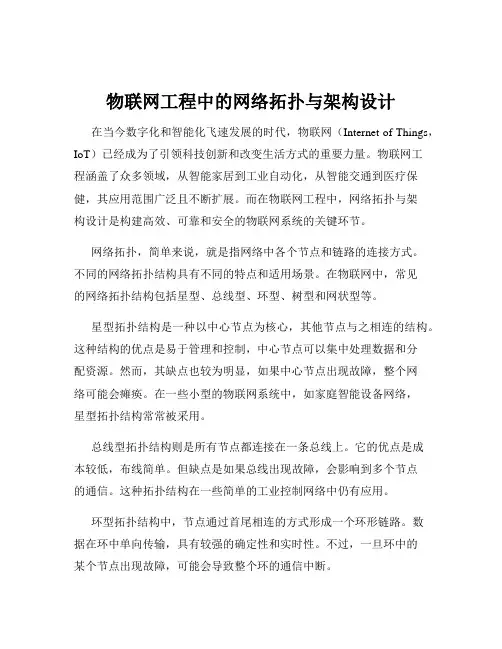 物联网工程中的网络拓扑与架构设计

在当今数字化和智能化飞速发展的时代，物联网（Internet of Things，IoT）已经成为了引领科技创新和改变生活方式的重要力量。物联网工程涵盖了众多领域，从智能家居到工业自动化，从智能交通到医疗保健，其应用范围广泛且不断扩展。而在物联网工程中，网络拓扑与架构设计是构建高效、可靠和安全的物联网系统的关键环节。

网络拓扑，简单来说，就是指网络中各个节点和链路的连接方式。不同的网络拓扑结构具有不同的特点和适用场景。在物联网中，常见的网络拓扑结构包括星型、总线型、环型、树型和网状型等。

星型拓扑结构是一种以中心节点为核心，其他节点与之相连的结构。这种结构的优点是易于管理和控制，中心节点可以集中处理数据和分配资源。然而，其缺点也较为明显，如果中心节点出现故障，整个网络可能会瘫痪。在一些小型的物联网系统中，如家庭智能设备网络，星型拓扑结构常常被采用。

总线型拓扑结构则是所有节点都连接在一条总线上。它的优点是成本较低，布线简单。但缺点是如果总线出现故障，会影响到多个节点的通信。这种拓扑结构在一些简单的工业控制网络中仍有应用。

环型拓扑结构中，节点通过首尾相连的方式形成一个环形链路。数据在环中单向传输，具有较强的确定性和实时性。不过，一旦环中的某个节点出现故障，可能会导致整个环的通信中断。